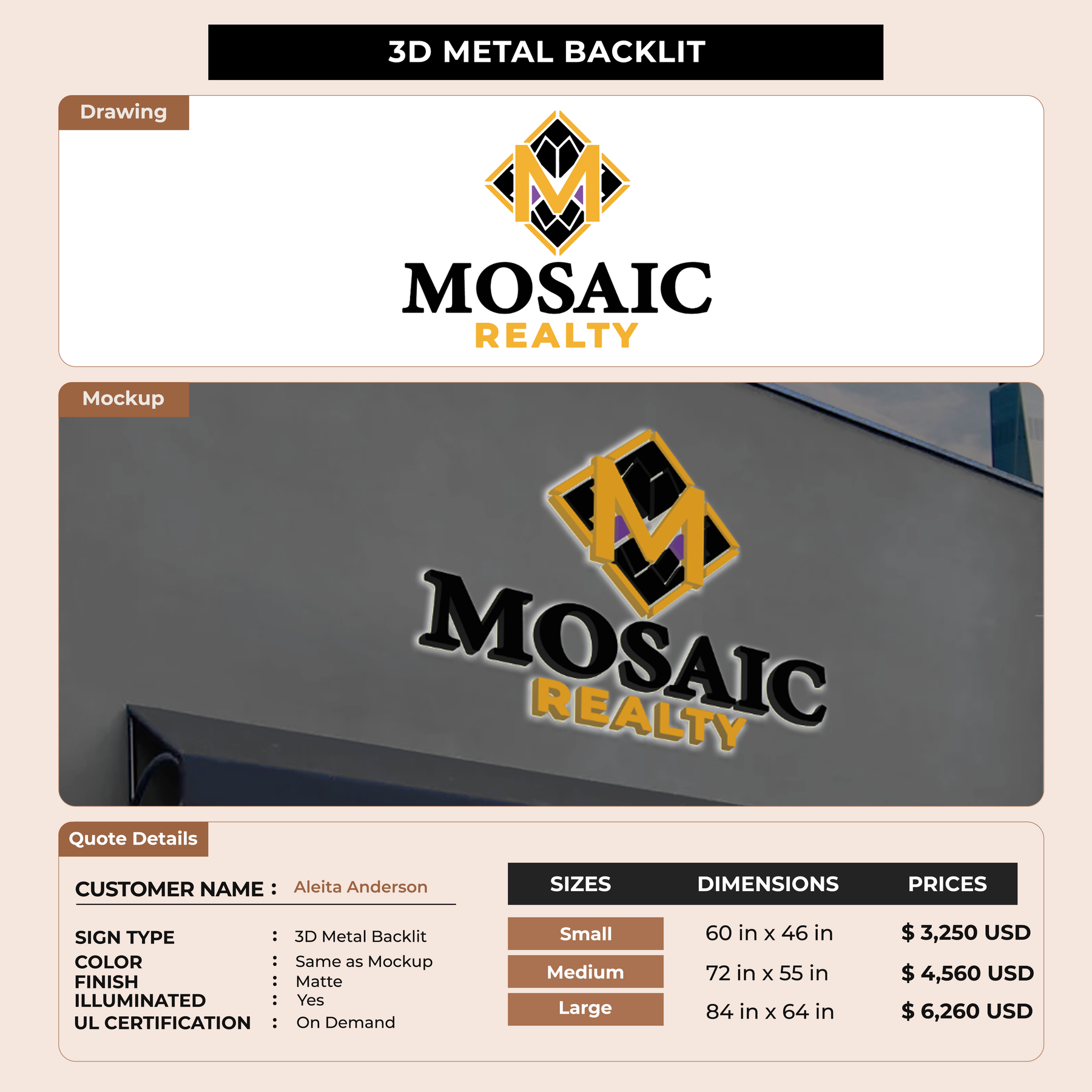 3D METAL BACKLIT

Drawing

M

MOSAIC
REALTY

Mockup

M

MOSAIC
REALTY

Quote Details

CUSTOMER NAME : Aleita Anderson

SIGN TYPE : 3D Metal Backlit
COLOR : Same as Mockup
FINISH : Matte
ILLUMINATED : Yes
UL CERTIFICATION : On Demand

| SIZES | DIMENSIONS | PRICES |
|---|---|---|
| Small | 60 in x 46 in | $ 3,250 USD |
| Medium | 72 in x 55 in | $ 4,560 USD |
| Large | 84 in x 64 in | $ 6,260 USD |